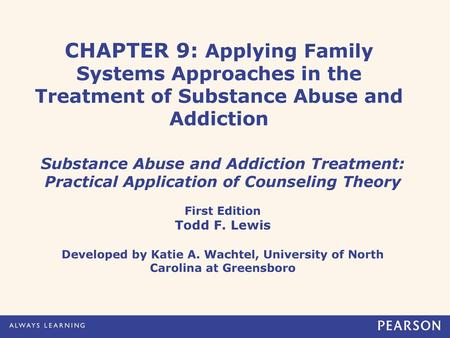 CHAPTER 9: Applying Family Systems Approaches in the Treatment of Substance Abuse and Addiction

Substance Abuse and Addiction Treatment: Practical Application of Counseling Theory

First Edition
Todd F. Lewis

Developed by Katie A. Wachtel, University of North Carolina at Greensboro

ALWAYS LEARNING

PEARSON